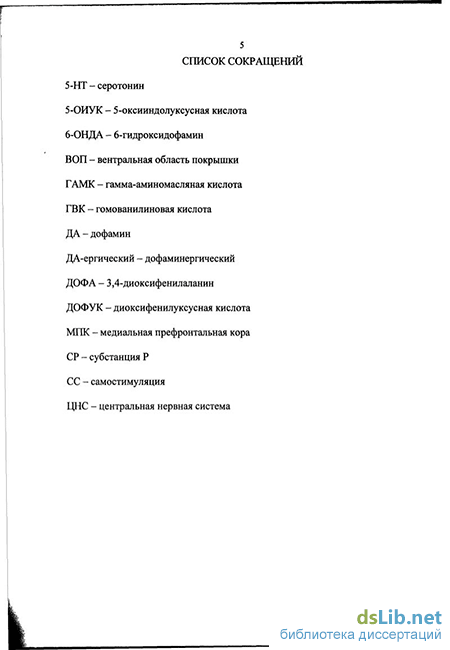 5
СПИСОК СОКРАЩЕНИЙ

5-НТ – серотонин

5-ОИУК – 5-оксииндолуксусная кислота

6-ОНДА – 6-гидроксидофамин

ВОП – вентральная область покрышки

ГАМК – гамма-аминомасляная кислота

ГВК – гомованилиновая кислота

ДА – дофамин

ДА-ергический – дофаминергический

ДОФА – 3,4-диоксифенилаланин

ДОФУК – диоксифенилуксусная кислота

МПК – медиальная префронтальная кора

СР – субстанция Р

СС – самостимуляция

ЦНС – центральная нервная система

dsLib.net
библиотека диссертаций